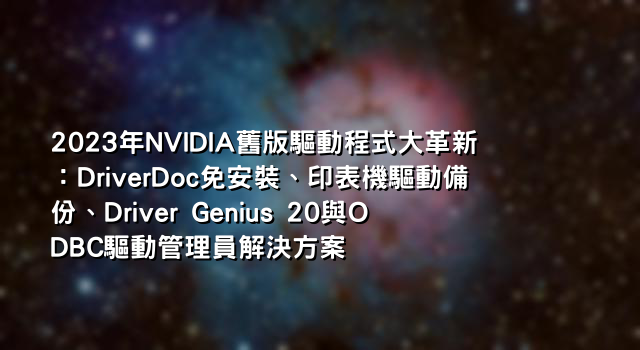 2023年NVIDIA舊版驅動程式大革新：DriverDoc免安裝、印表機驅動備份、Driver Genius 20與ODBC驅動管理員解決方案